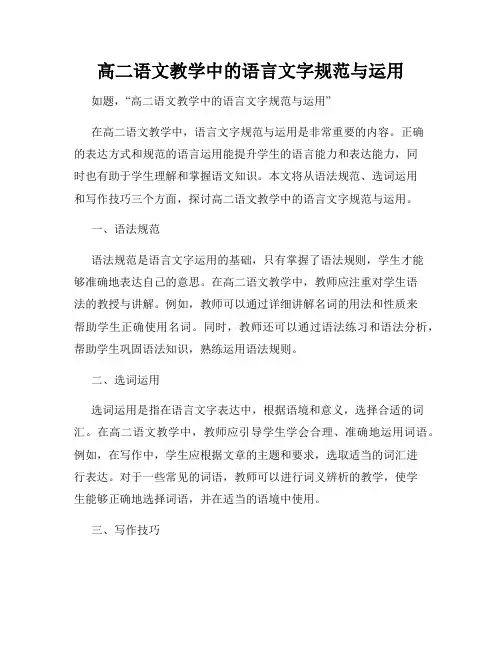 高二语文教学中的语言文字规范与运用

如题，“高二语文教学中的语言文字规范与运用”

在高二语文教学中，语言文字规范与运用是非常重要的内容。正确的表达方式和规范的语言运用能提升学生的语言能力和表达能力，同时也有助于学生理解和掌握语文知识。本文将从语法规范、选词运用和写作技巧三个方面，探讨高二语文教学中的语言文字规范与运用。

一、语法规范

语法规范是语言文字运用的基础，只有掌握了语法规则，学生才能够准确地表达自己的意思。在高二语文教学中，教师应注重对学生语法的教授与讲解。例如，教师可以通过详细讲解名词的用法和性质来帮助学生正确使用名词。同时，教师还可以通过语法练习和语法分析，帮助学生巩固语法知识，熟练运用语法规则。

二、选词运用

选词运用是指在语言文字表达中，根据语境和意义，选择合适的词汇。在高二语文教学中，教师应引导学生学会合理、准确地运用词语。例如，在写作中，学生应根据文章的主题和要求，选取适当的词汇进行表达。对于一些常见的词语，教师可以进行词义辨析的教学，使学生能够正确地选择词语，并在适当的语境中使用。

三、写作技巧